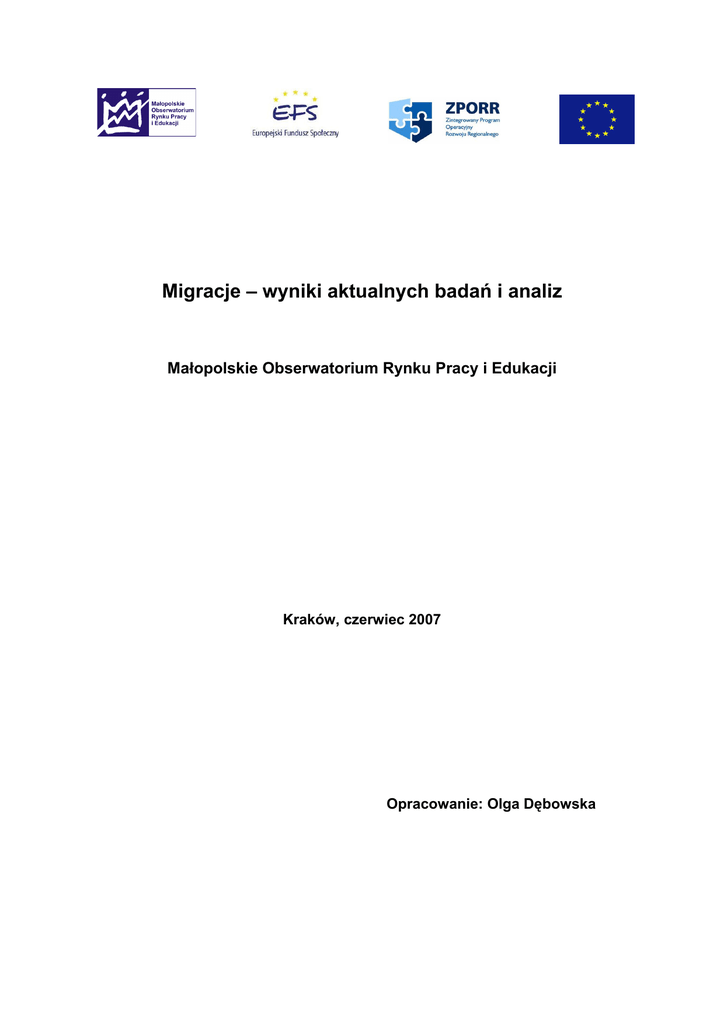 Małopolskie Obserwatorium Rynku Pracy i Edukacji

EFS
Europejski Fundusz Społeczny

ZPORR
Zintegrowany Program Operacyjny Rozwoju Regionalnego

Migracje – wyniki aktualnych badań i analiz

Małopolskie Obserwatorium Rynku Pracy i Edukacji

Kraków, czerwiec 2007

Opracowanie: Olga Dębowska